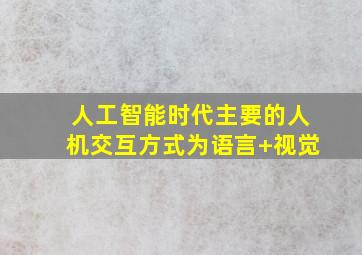 人工智能时代主要的人机交互方式为语言+视觉